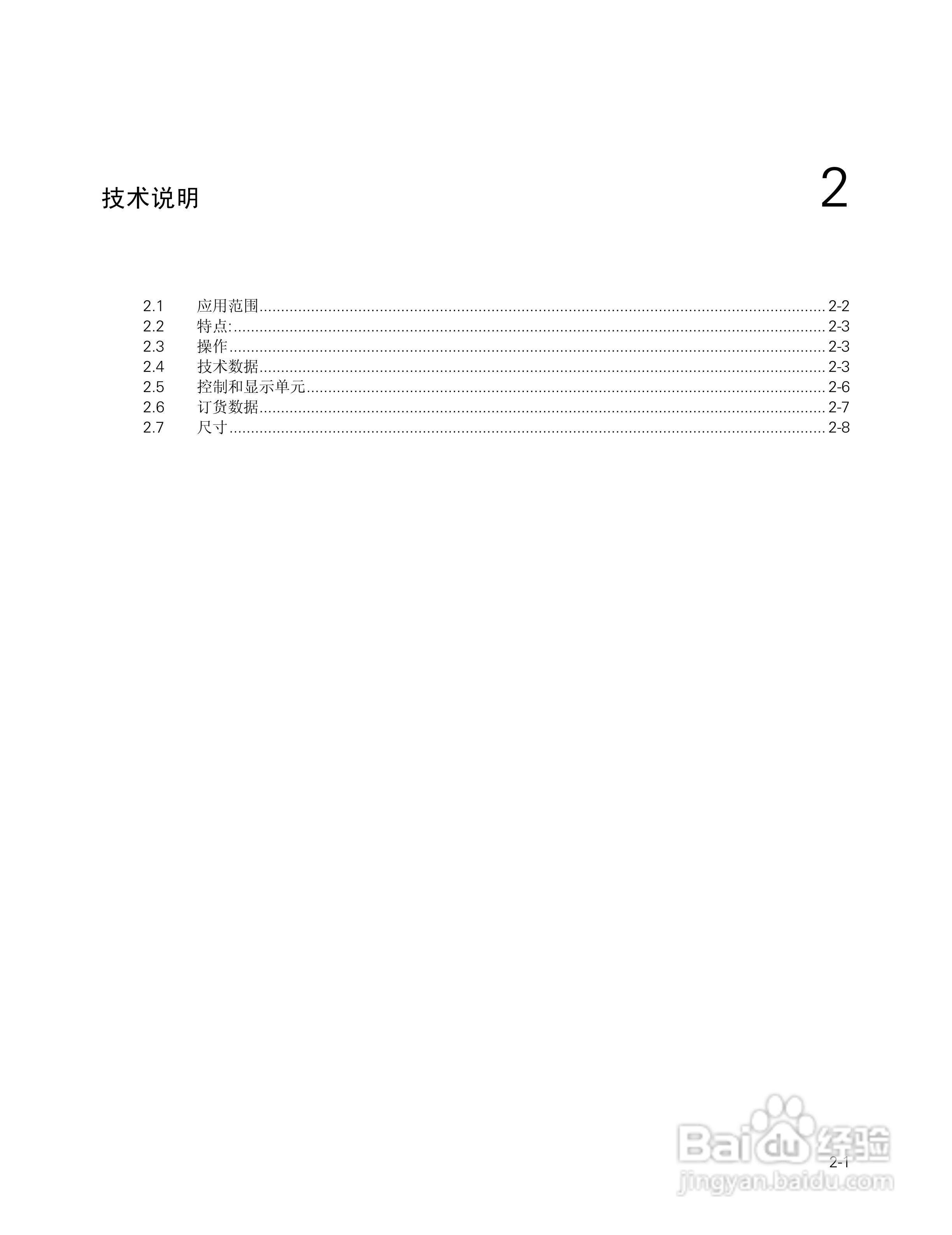 技术说明

2

2.1 应用范围 ........ 2-2
2.2 特点: ........ 2-3
2.3 操作 ........ 2-3
2.4 技术数据 ........ 2-3
2.5 控制和显示单元 ........ 2-6
2.6 订货数据 ........ 2-7
2.7 尺寸 ........ 2-8

Baidu 经验
jingyan.baidu.com

2-1